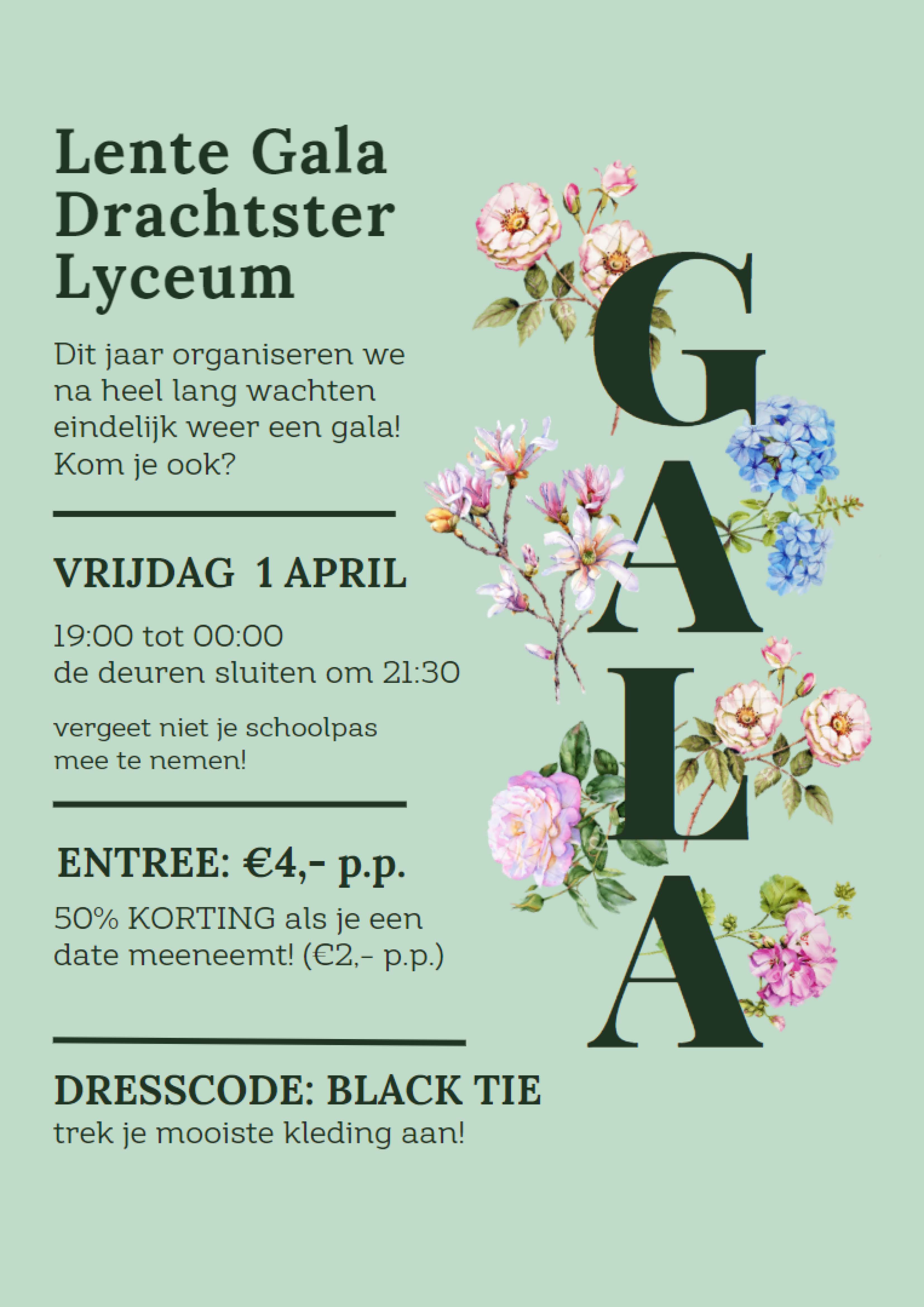 Lente Gala Drachtster Lyceum

Dit jaar organiseren we na heel lang wachten eindelijk weer een gala! Kom je ook?

VRIJDAG 1 APRIL

19:00 tot 00:00
de deuren sluiten om 21:30

vergeet niet je schoolpas mee te nemen!

ENTREE: €4,- p.p.

50% KORTING als je een date meeneemt! (€2,- p.p.)

DRESSCODE: BLACK TIE

trek je mooiste kleding aan!

GALA